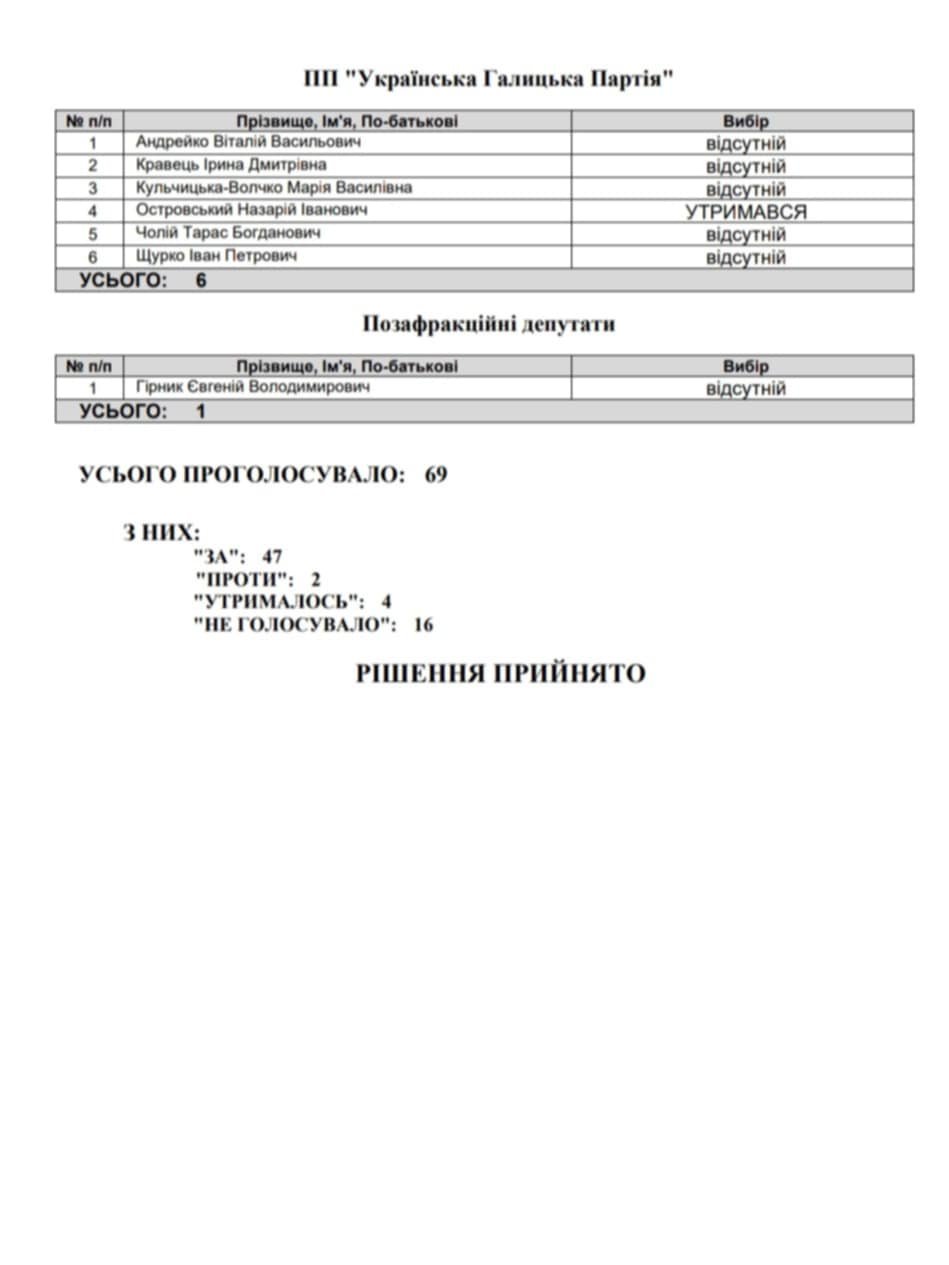 ПП "Українська Галицька Партія"

| № п/п | Прізвище, Ім'я, По-батькові | Вибір |
|---|---|---|
| 1 | Андрейко Віталій Васильович | відсутній |
| 2 | Кравець Ірина Дмитрівна | відсутній |
| 3 | Кульчицька-Волчко Марія Василівна | відсутній |
| 4 | Островський Назарій Іванович | УТРИМАВСЯ |
| 5 | Чолій Тарас Богданович | відсутній |
| 6 | Щурко Іван Петрович | відсутній |
| УСЬОГО: 6 | | |

Позафракційні депутати

| № п/п | Прізвище, Ім'я, По-батькові | Вибір |
|---|---|---|
| 1 | Гірник Євгеній Володимирович | відсутній |
| УСЬОГО: 1 | | |

УСЬОГО ПРОГОЛОСУВАЛО: 69

З НИХ:
"ЗА": 47
"ПРОТИ": 2
"УТРИМАЛОСЬ": 4
"НЕ ГОЛОСУВАЛО": 16

РІШЕННЯ ПРИЙНЯТО